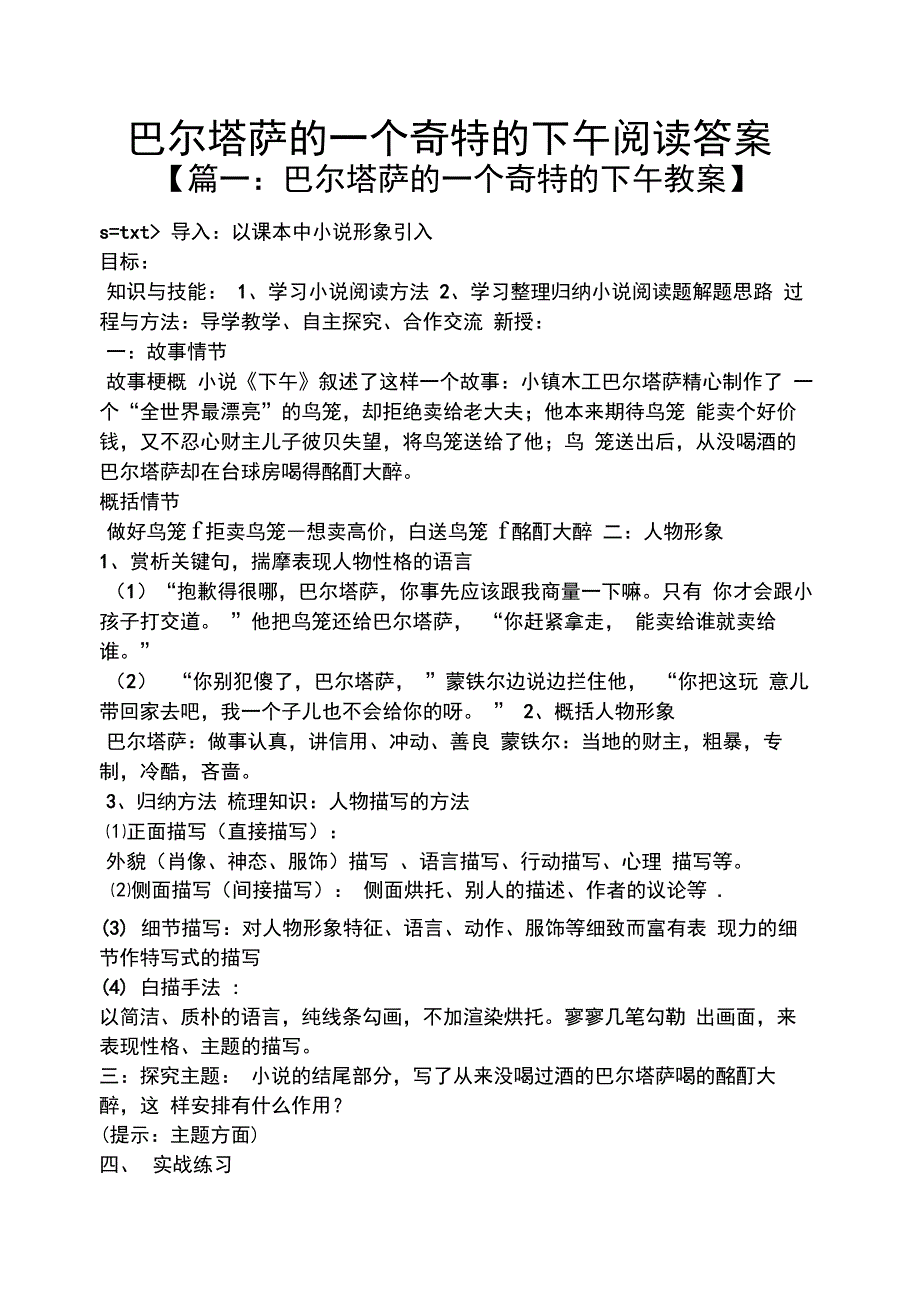 巴尔塔萨的一个奇特的下午阅读答案
【篇一：巴尔塔萨的一个奇特的下午教案】

s=txt> 导入：以课本中小说形象引入
目标：
知识与技能： 1、学习小说阅读方法 2、学习整理归纳小说阅读题解题思路 过程与方法：导学教学、自主探究、合作交流 新授：
一：故事情节
故事梗概 小说《下午》叙述了这样一个故事：小镇木工巴尔塔萨精心制作了 一个“全世界最漂亮”的鸟笼，却拒绝卖给老大夫；他本来期待鸟笼 能卖个好价钱，又不忍心财主儿子彼贝失望，将鸟笼送给了他；鸟 笼送出后，从没喝酒的巴尔塔萨却在台球房喝得酩酊大醉。
概括情节
做好鸟笼 f 拒卖鸟笼一想卖高价，白送鸟笼 f 酩酊大醉 二：人物形象
1、赏析关键句，揣摩表现人物性格的语言
（1）“抱歉得很哪，巴尔塔萨，你事先应该跟我商量一下嘛。只有 你才会跟小孩子打交道。 ”他把鸟笼还给巴尔塔萨， “你赶紧拿走， 能卖给谁就卖给谁。”
（2） “你别犯傻了，巴尔塔萨， ”蒙铁尔边说边拦住他， “你把这玩 意儿带回家去吧，我一个子儿也不会给你的呀。 ” 2、概括人物形象
巴尔塔萨：做事认真，讲信用、冲动、善良 蒙铁尔：当地的财主，粗暴，专制，冷酷，吝啬。
3、归纳方法 梳理知识：人物描写的方法
⑴正面描写（直接描写）：
外貌（肖像、神态、服饰）描写 、语言描写、行动描写、心理 描写等。
⑵侧面描写（间接描写）： 侧面烘托、别人的描述、作者的议论等 .

(3) 细节描写：对人物形象特征、语言、动作、服饰等细致而富有表 现力的细节作特写式的描写
(4) 白描手法 ：
以简洁、质朴的语言，纯线条勾画，不加渲染烘托。寥寥几笔勾勒 出画面，来表现性格、主题的描写。
三：探究主题： 小说的结尾部分，写了从来没喝过酒的巴尔塔萨喝的酩酊大醉，这 样安排有什么作用？
(提示：主题方面)
四、 实战练习